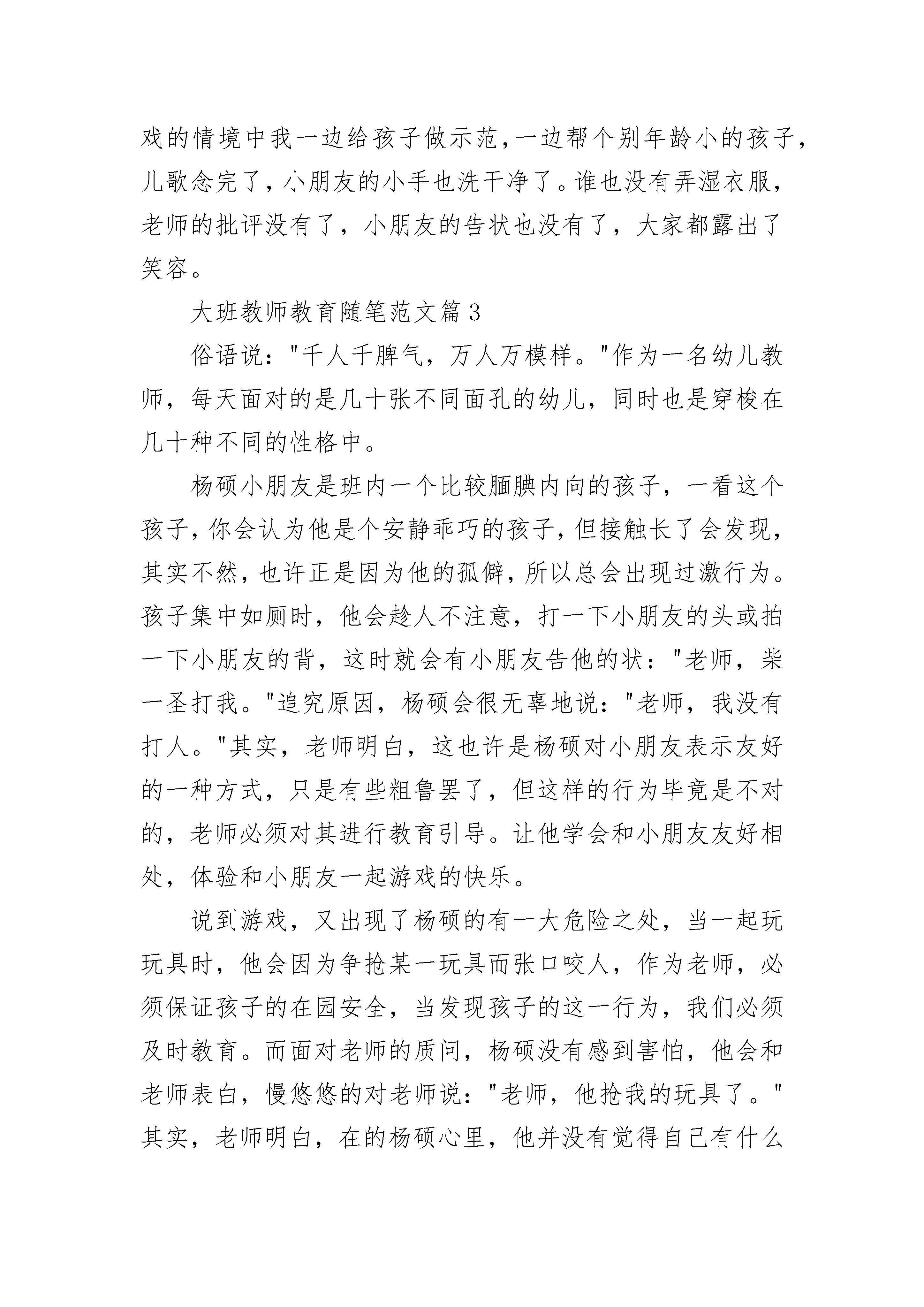 戏的情境中我一边给孩子做示范,一边帮个别年龄小的孩子,儿歌念完了,小朋友的小手也洗干净了。谁也没有弄湿衣服,老师的批评没有了,小朋友的告状也没有了,大家都露出了笑容。

大班教师教育随笔范文篇3

俗语说:"千人千脾气,万人万模样。"作为一名幼儿教师,每天面对的是几十张不同面孔的幼儿,同时也是穿梭在几十种不同的性格中。

杨硕小朋友是班内一个比较腼腆内向的孩子,一看这个孩子,你会认为他是个安静乖巧的孩子,但接触长了会发现,其实不然,也许正是因为他的孤僻,所以总会出现过激行为。孩子集中如厕时,他会趁人不注意,打一下小朋友的头或拍一下小朋友的背,这时就会有小朋友告他的状:"老师,柴一圣打我。"追究原因,杨硕会很无辜地说:"老师,我没有打人。"其实,老师明白,这也许是杨硕对小朋友表示友好的一种方式,只是有些粗鲁罢了,但这样的行为毕竟是不对的,老师必须对其进行教育引导。让他学会和小朋友友好相处,体验和小朋友一起游戏的快乐。

说到游戏,又出现了杨硕的有一大危险之处,当一起玩玩具时,他会因为争抢某一玩具而张口咬人,作为老师,必须保证孩子的在园安全,当发现孩子的这一行为,我们必须及时教育。而面对老师的质问,杨硕没有感到害怕,他会和老师表白,慢悠悠的对老师说:"老师,他抢我的玩具了。"其实,老师明白,在的杨硕心里,他并没有觉得自己有什么